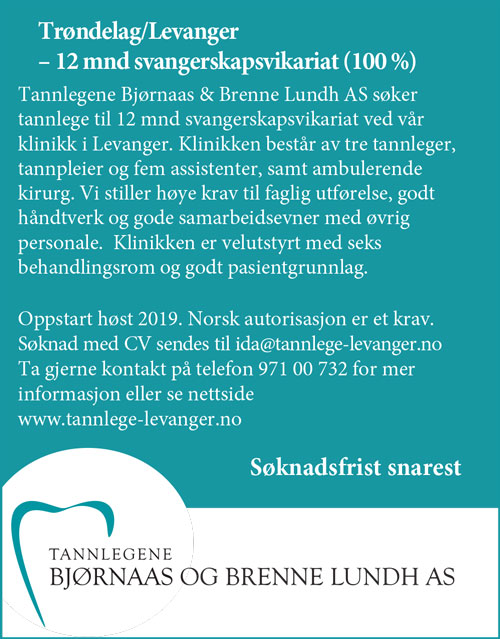 Trøndelag/Levanger
– 12 mnd svangerskapsvikariat (100 %)

Tannlegene Bjørnaas & Brenne Lundh AS søker tannlege til 12 mnd svangerskapsvikariat ved vår klinikk i Levanger. Klinikken består av tre tannleger, tannpleier og fem assistenter, samt ambulerende kirurg. Vi stiller høye krav til faglig utførelse, godt håndtverk og gode samarbeidsevner med øvrig personale.  Klinikken er velutstyrt med seks behandlingsrom og godt pasientgrunnlag.

Oppstart høst 2019. Norsk autorisasjon er et krav. Søknad med CV sendes til ida@tannlege-levanger.no Ta gjerne kontakt på telefon 971 00 732 for mer informasjon eller se nettside www.tannlege-levanger.no

Søknadsfrist snarest

TANNLEGENE
BJØRNAAS OG BRENNE LUNDH AS